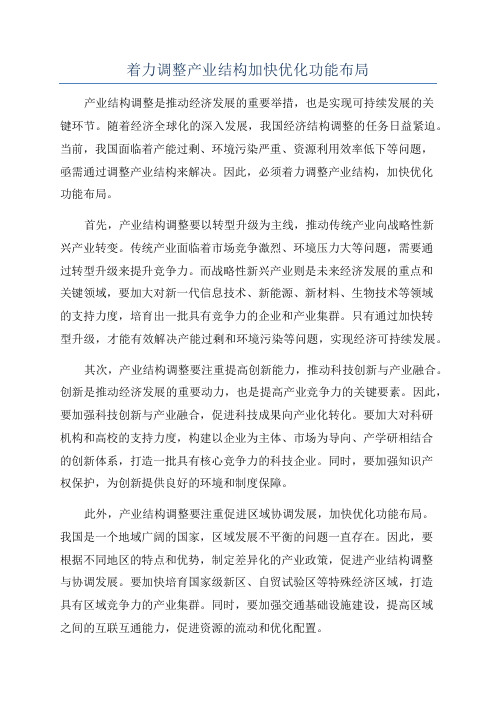 着力调整产业结构加快优化功能布局

产业结构调整是推动经济发展的重要举措，也是实现可持续发展的关键环节。随着经济全球化的深入发展，我国经济结构调整的任务日益紧迫。当前，我国面临着产能过剩、环境污染严重、资源利用效率低下等问题，亟需通过调整产业结构来解决。因此，必须着力调整产业结构，加快优化功能布局。

首先，产业结构调整要以转型升级为主线，推动传统产业向战略性新兴产业转变。传统产业面临着市场竞争激烈、环境压力大等问题，需要通过转型升级来提升竞争力。而战略性新兴产业则是未来经济发展的重点和关键领域，要加大对新一代信息技术、新能源、新材料、生物技术等领域的支持力度，培育出一批具有竞争力的企业和产业集群。只有通过加快转型升级，才能有效解决产能过剩和环境污染等问题，实现经济可持续发展。

其次，产业结构调整要注重提高创新能力，推动科技创新与产业融合。创新是推动经济发展的重要动力，也是提高产业竞争力的关键要素。因此，要加强科技创新与产业融合，促进科技成果向产业化转化。要加大对科研机构和高校的支持力度，构建以企业为主体、市场为导向、产学研相结合的创新体系，打造一批具有核心竞争力的科技企业。同时，要加强知识产权保护，为创新提供良好的环境和制度保障。

此外，产业结构调整要注重促进区域协调发展，加快优化功能布局。我国是一个地域广阔的国家，区域发展不平衡的问题一直存在。因此，要根据不同地区的特点和优势，制定差异化的产业政策，促进产业结构调整与协调发展。要加快培育国家级新区、自贸试验区等特殊经济区域，打造具有区域竞争力的产业集群。同时，要加强交通基础设施建设，提高区域之间的互联互通能力，促进资源的流动和优化配置。